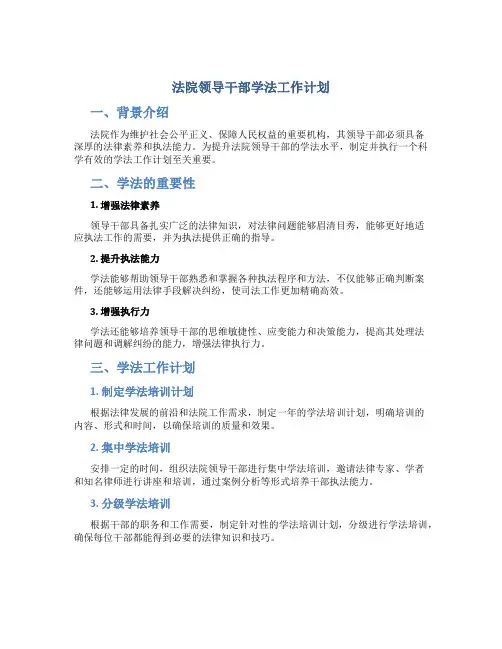 法院领导干部学法工作计划

一、背景介绍

法院作为维护社会公平正义、保障人民权益的重要机构，其领导干部必须具备深厚的法律素养和执法能力。为提升法院领导干部的学法水平，制定并执行一个科学有效的学法工作计划至关重要。

二、学法的重要性

1. 增强法律素养

领导干部具备扎实广泛的法律知识，对法律问题能够眉清目秀，能够更好地适应执法工作的需要，并为执法提供正确的指导。

2. 提升执法能力

学法能够帮助领导干部熟悉和掌握各种执法程序和方法，不仅能够正确判断案件，还能够运用法律手段解决纠纷，使司法工作更加精确高效。

3. 增强执行力

学法还能够培养领导干部的思维敏捷性、应变能力和决策能力，提高其处理法律问题和调解纠纷的能力，增强法律执行力。

三、学法工作计划

1. 制定学法培训计划

根据法律发展的前沿和法院工作需求，制定一年的学法培训计划，明确培训的内容、形式和时间，以确保培训的质量和效果。

2. 集中学法培训

安排一定的时间，组织法院领导干部进行集中学法培训，邀请法律专家、学者和知名律师进行讲座和培训，通过案例分析等形式培养干部执法能力。

3. 分级学法培训

根据干部的职务和工作需要，制定针对性的学法培训计划，分级进行学法培训，确保每位干部都能得到必要的法律知识和技巧。